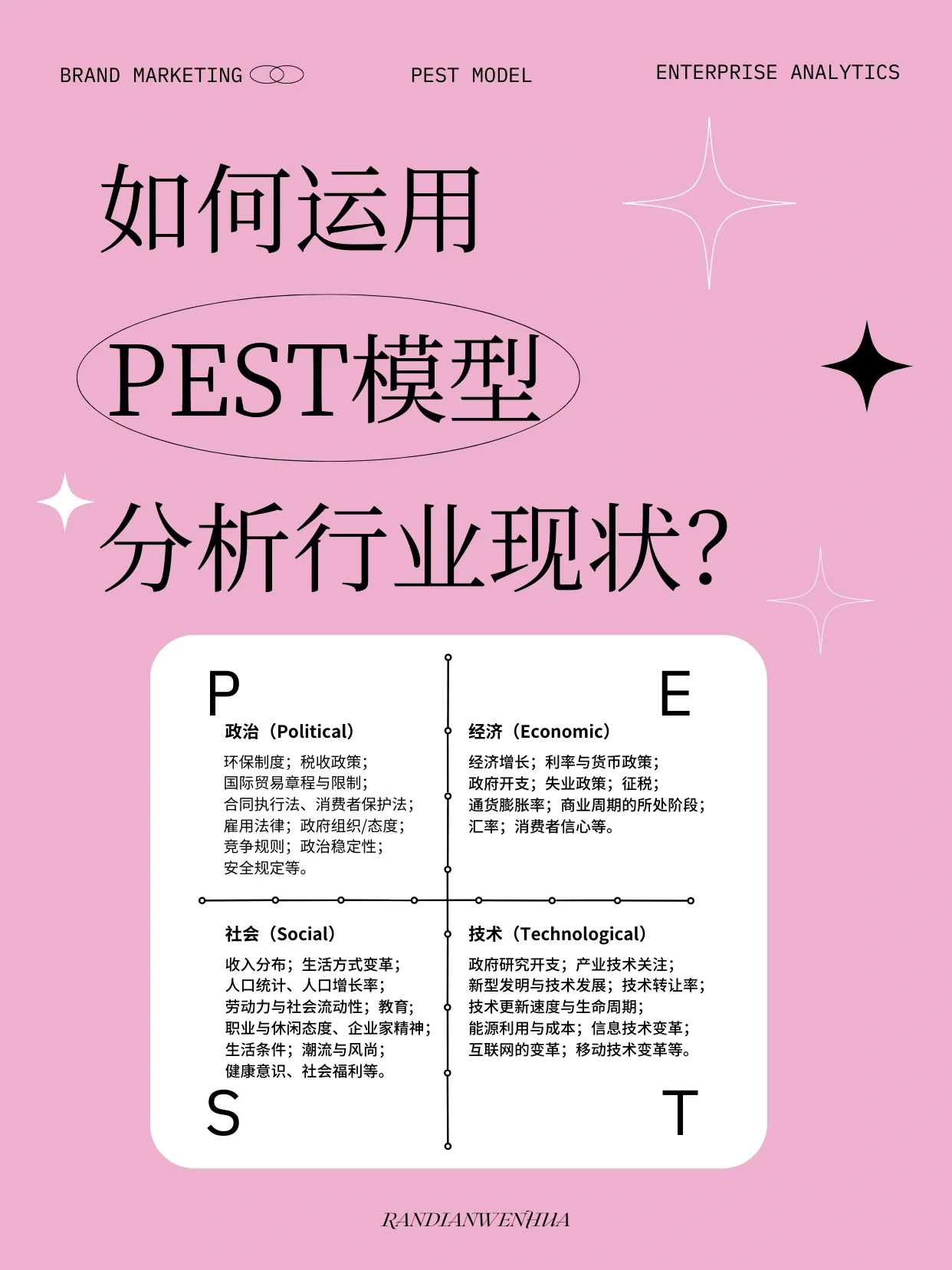 BRAND MARKETING

PEST MODEL

ENTERPRISE ANALYTICS

如何运用

PEST模型

分析行业现状?

P

政治（Political）

环保制度；税收政策；
国际贸易章程与限制；
合同执行法、消费者保护法；
雇用法律；政府组织/态度；
竞争规则；政治稳定性；
安全规定等。

E

经济（Economic）

经济增长；利率与货币政策；
政府开支；失业政策；征税；
通货膨胀率；商业周期的所处阶段；
汇率；消费者信心等。

社会（Social）

收入分布；生活方式变革；
人口统计、人口增长率；
劳动力与社会流动性；教育；
职业与休闲态度、企业家精神；
生活条件；潮流与风尚；
健康意识、社会福利等。

S

技术（Technological）

政府研究开支；产业技术关注；
新型发明与技术发展；技术转让率；
技术更新速度与生命周期；
能源利用与成本；信息技术变革；
互联网的变革；移动技术变革等。

T

RANDIANWENHUA